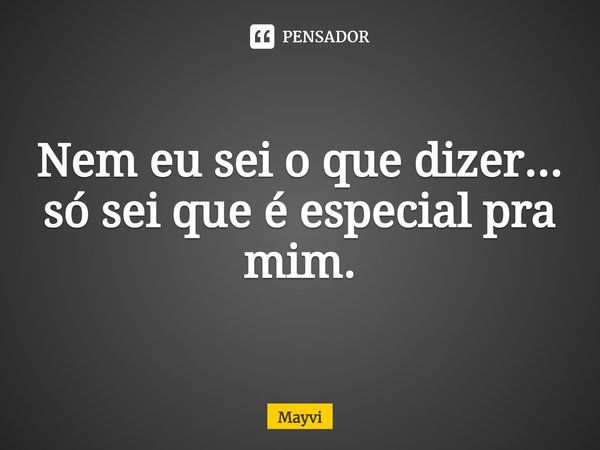 PENSADOR

Nem eu sei o que dizer... só sei que é especial pra mim.

Mayvi